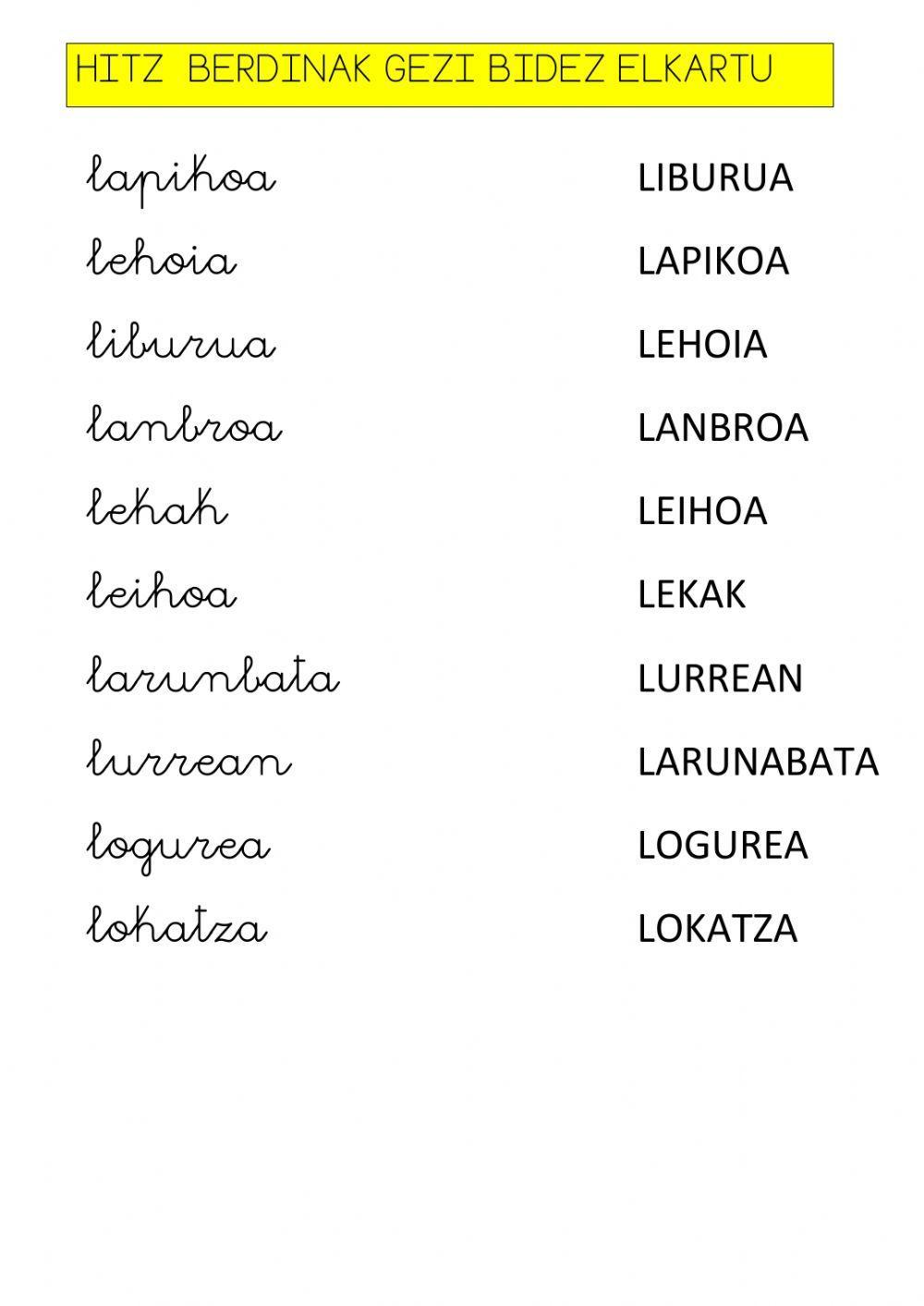 HITZ BERDINAK GEZI BIDEZ ELKARTU

lapikoa
lehoia
liburua
lanbroa
lekak
leihoa
larunbata
lurrean
logurea
lokatza

LIBURUA
LAPIKOA
LEHOIA
LANBROA
LEIHOA
LEKAK
LURREAN
LARUNABATA
LOGUREA
LOKATZA